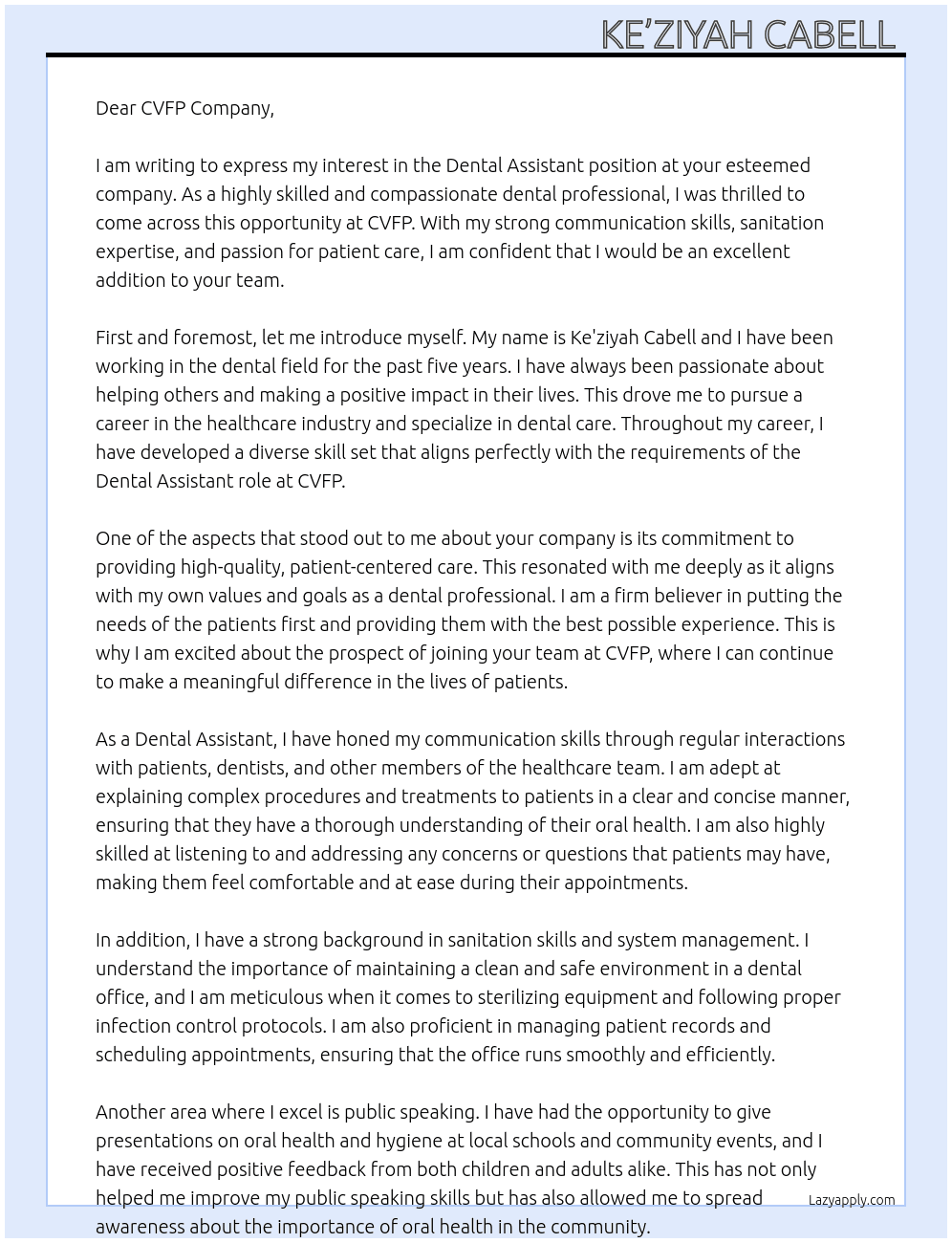 KE'ZIYAH CABELL

Dear CVFP Company,

I am writing to express my interest in the Dental Assistant position at your esteemed company. As a highly skilled and compassionate dental professional, I was thrilled to come across this opportunity at CVFP. With my strong communication skills, sanitation expertise, and passion for patient care, I am confident that I would be an excellent addition to your team.

First and foremost, let me introduce myself. My name is Ke'ziyah Cabell and I have been working in the dental field for the past five years. I have always been passionate about helping others and making a positive impact in their lives. This drove me to pursue a career in the healthcare industry and specialize in dental care. Throughout my career, I have developed a diverse skill set that aligns perfectly with the requirements of the Dental Assistant role at CVFP.

One of the aspects that stood out to me about your company is its commitment to providing high-quality, patient-centered care. This resonated with me deeply as it aligns with my own values and goals as a dental professional. I am a firm believer in putting the needs of the patients first and providing them with the best possible experience. This is why I am excited about the prospect of joining your team at CVFP, where I can continue to make a meaningful difference in the lives of patients.

As a Dental Assistant, I have honed my communication skills through regular interactions with patients, dentists, and other members of the healthcare team. I am adept at explaining complex procedures and treatments to patients in a clear and concise manner, ensuring that they have a thorough understanding of their oral health. I am also highly skilled at listening to and addressing any concerns or questions that patients may have, making them feel comfortable and at ease during their appointments.

In addition, I have a strong background in sanitation skills and system management. I understand the importance of maintaining a clean and safe environment in a dental office, and I am meticulous when it comes to sterilizing equipment and following proper infection control protocols. I am also proficient in managing patient records and scheduling appointments, ensuring that the office runs smoothly and efficiently.

Another area where I excel is public speaking. I have had the opportunity to give presentations on oral health and hygiene at local schools and community events, and I have received positive feedback from both children and adults alike. This has not only helped me improve my public speaking skills but has also allowed me to spread awareness about the importance of oral health in the community.

Lazyapply.com